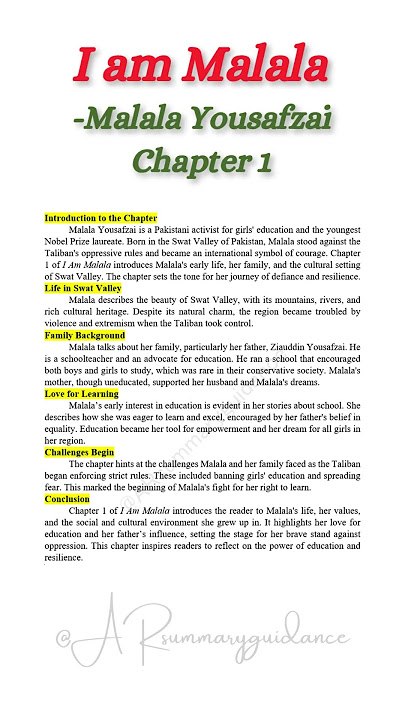 I am Malala

-Malala Yousafzai

Chapter 1

Introduction to the Chapter

Malala Yousafzai is a Pakistani activist for girls' education and the youngest Nobel Prize laureate. Born in the Swat Valley of Pakistan, Malala stood against the Taliban's oppressive rules and became an international symbol of courage. Chapter 1 of I Am Malala introduces Malala's early life, her family, and the cultural setting of Swat Valley. The chapter sets the tone for her journey of defiance and resilience.

Life in Swat Valley

Malala describes the beauty of Swat Valley, with its mountains, rivers, and rich cultural heritage. Despite its natural charm, the region became troubled by violence and extremism when the Taliban took control.

Family Background

Malala talks about her family, particularly her father, Ziauddin Yousafzai. He is a schoolteacher and an advocate for education. He ran a school that encouraged both boys and girls to study, which was rare in their conservative society. Malala's mother, though uneducated, supported her husband and Malala's dreams.

Love for Learning

Malala's early interest in education is evident in her stories about school. She describes how she was eager to learn and excel, encouraged by her father's belief in equality. Education became her tool for empowerment and her dream for all girls in her region.

Challenges Begin

The chapter hints at the challenges Malala and her family faced as the Taliban began enforcing strict rules. These included banning girls' education and spreading fear. This marked the beginning of Malala's fight for her right to learn.

Conclusion

Chapter 1 of I Am Malala introduces the reader to Malala's life, her values, and the social and cultural environment she grew up in. It highlights her love for education and her father's influence, setting the stage for her brave stand against oppression. This chapter inspires readers to reflect on the power of education and resilience.

@A Rsummaryguidance